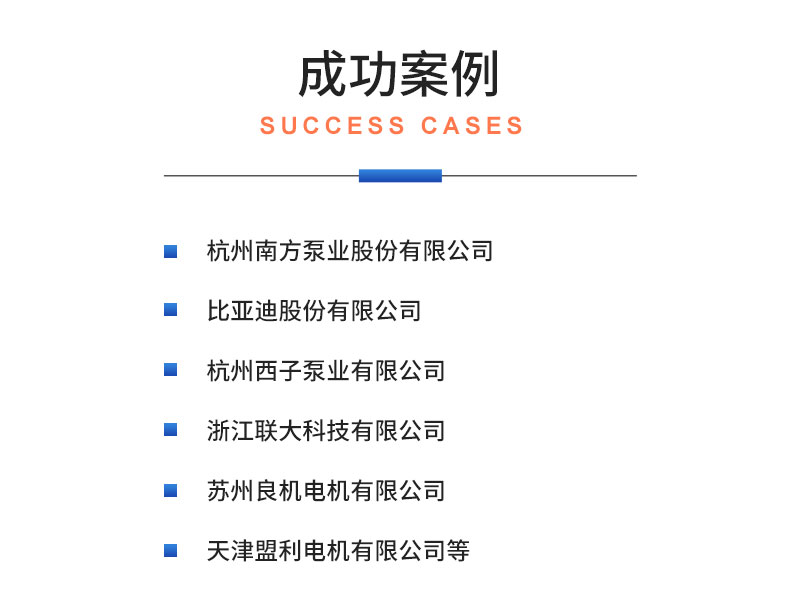 成功案例

SUCCESS CASES

杭州南方泵业股份有限公司

比亚迪股份有限公司

杭州西子泵业有限公司

浙江联大科技有限公司

苏州良机电机有限公司

天津盟利电机有限公司等